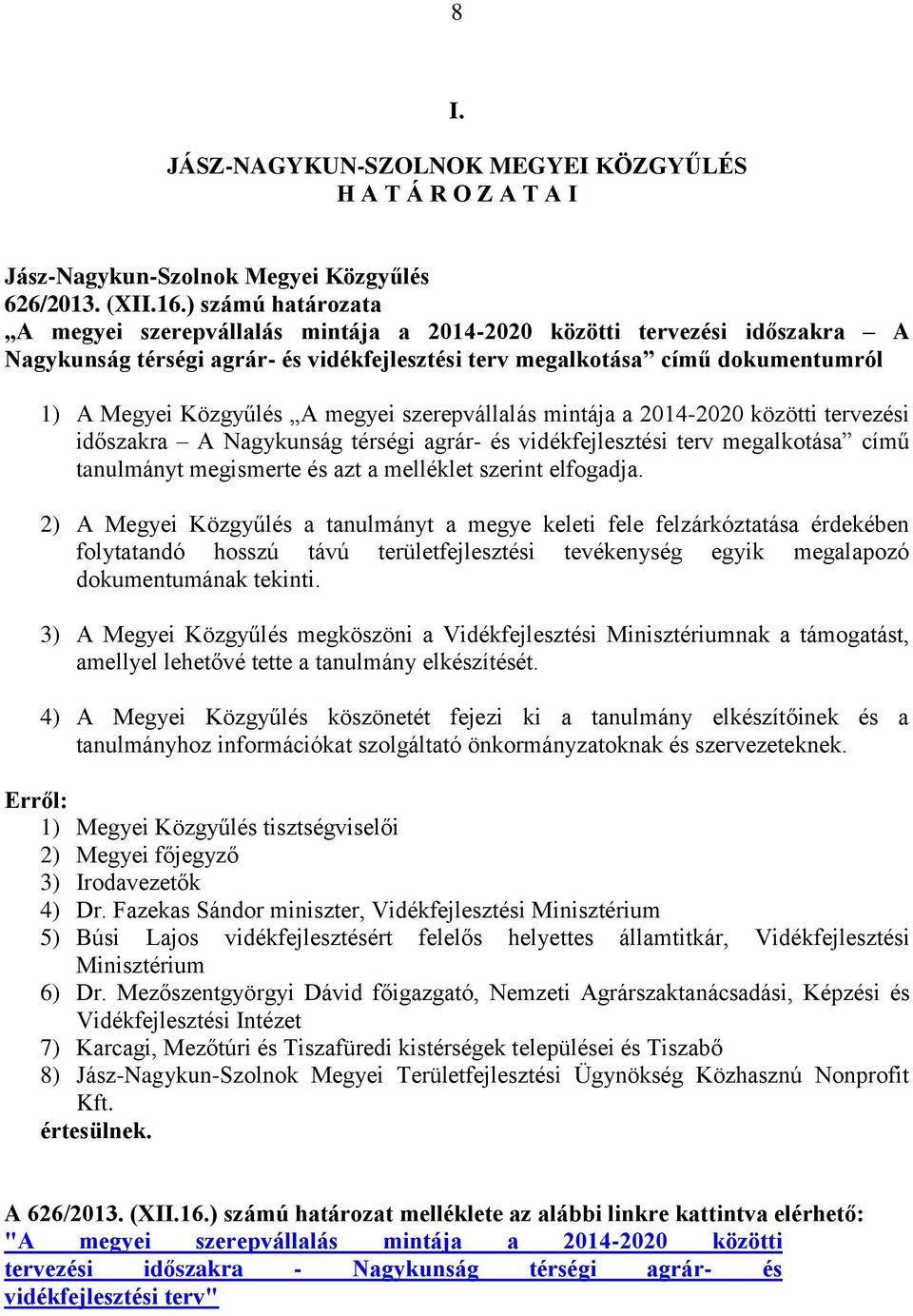 8

I.

JÁSZ-NAGYKUN-SZOLNOK MEGYEI KÖZGYŰLÉS
H A T Á R O Z A T A I

Jász-Nagykun-Szolnok Megyei Közgyűlés
626/2013. (XII.16.) számú határozata
„A megyei szerepvállalás mintája a 2014-2020 közötti tervezési időszakra – A Nagykunság térségi agrár- és vidékfejlesztési terv megalkotása” című dokumentumról

1) A Megyei Közgyűlés „A megyei szerepvállalás mintája a 2014-2020 közötti tervezési időszakra – A Nagykunság térségi agrár- és vidékfejlesztési terv megalkotása” című tanulmányt megismerte és azt a melléklet szerint elfogadja.

2) A Megyei Közgyűlés a tanulmányt a megye keleti fele felzárkóztatása érdekében folytatandó hosszú távú területfejlesztési tevékenység egyik megalapozó dokumentumának tekinti.

3) A Megyei Közgyűlés megköszöni a Vidékfejlesztési Minisztériumnak a támogatást, amellyel lehetővé tette a tanulmány elkészítését.

4) A Megyei Közgyűlés köszönetét fejezi ki a tanulmány elkészítőinek és a tanulmányhoz információkat szolgáltató önkormányzatoknak és szervezeteknek.

Erről:
1) Megyei Közgyűlés tisztségviselői
2) Megyei főjegyző
3) Irodavezetők
4) Dr. Fazekas Sándor miniszter, Vidékfejlesztési Minisztérium
5) Búsi Lajos vidékfejlesztésért felelős helyettes államtitkár, Vidékfejlesztési Minisztérium
6) Dr. Mezőszentgyörgyi Dávid főigazgató, Nemzeti Agrárszaktanácsadási, Képzési és Vidékfejlesztési Intézet
7) Karcagi, Mezőtúri és Tiszafüredi kistérségek települései és Tiszabő
8) Jász-Nagykun-Szolnok Megyei Területfejlesztési Ügynökség Közhasznú Nonprofit Kft.
értesülnek.

A 626/2013. (XII.16.) számú határozat melléklete az alábbi linkre kattintva elérhető:
"A megyei szerepvállalás mintája a 2014-2020 közötti tervezési időszakra - Nagykunság térségi agrár- és vidékfejlesztési terv"